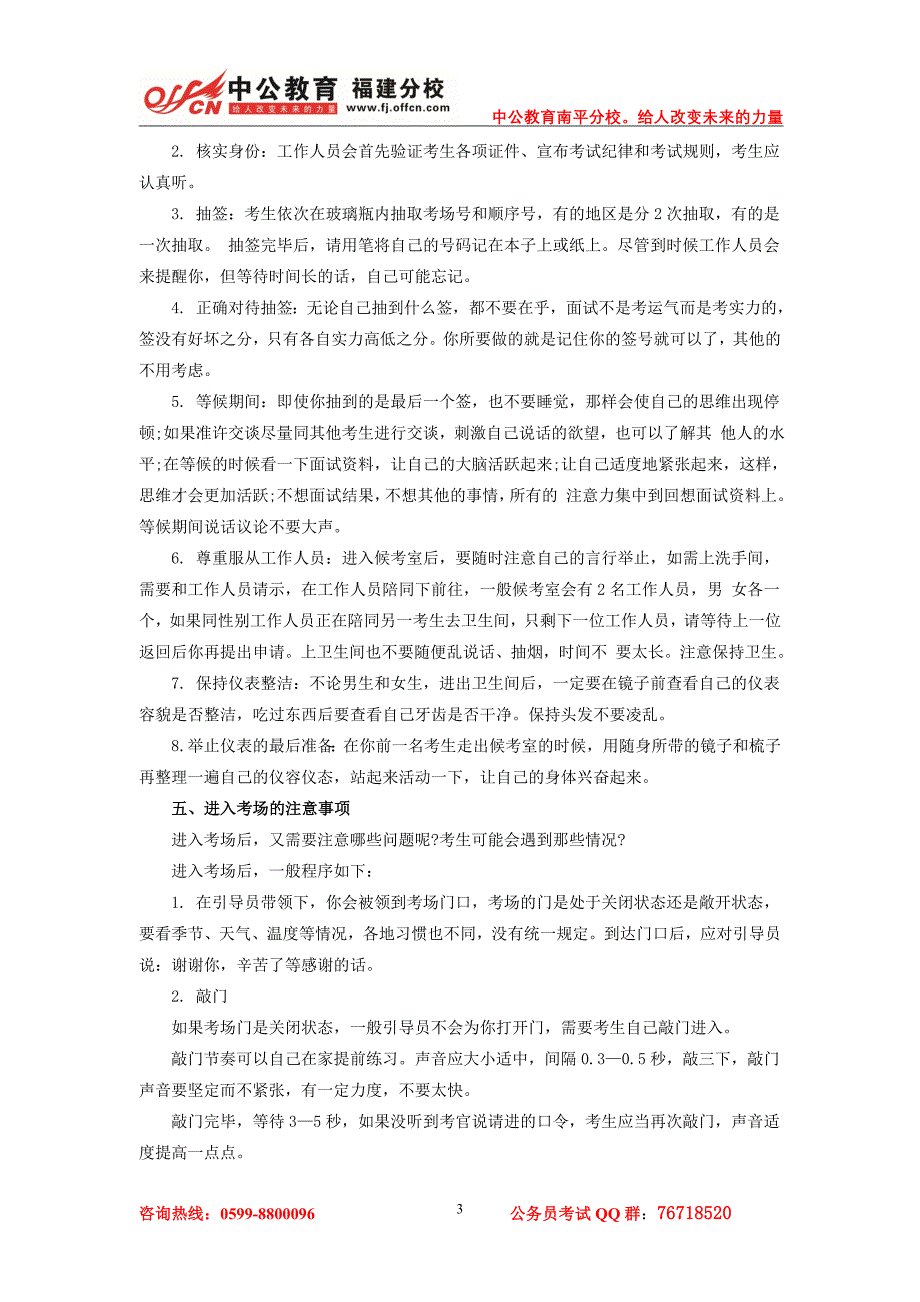 offcn 中公教育 福建分校 给人改变未来的力量 www.fj.offcn.com

中公教育南平分校。给人改变未来的力量

2. 核实身份：工作人员会首先验证考生各项证件、宣布考试纪律和考试规则，考生应认真听。

3. 抽签：考生依次在玻璃瓶内抽取考场号和顺序号，有的地区是分 2 次抽取，有的是一次抽取。 抽签完毕后，请用笔将自己的号码记在本子上或纸上。尽管到时候工作人员会来提醒你，但等待时间长的话，自己可能忘记。

4. 正确对待抽签：无论自己抽到什么签，都不要在乎，面试不是考运气而是考实力的，签没有好坏之分，只有各自实力高低之分。你所要做的就是记住你的签号就可以了，其他的不用考虑。

5. 等候期间：即使你抽到的是最后一个签，也不要睡觉，那样会使自己的思维出现停顿;如果准许交谈尽量同其他考生进行交谈，刺激自己说话的欲望，也可以了解其 他人的水平;在等候的时候看一下面试资料，让自己的大脑活跃起来;让自己适度地紧张起来，这样，思维才会更加活跃;不想面试结果，不想其他的事情，所有的 注意力集中到回想面试资料上。等候期间说话议论不要大声。

6. 尊重服从工作人员：进入候考室后，要随时注意自己的言行举止，如需上洗手间，需要和工作人员请示，在工作人员陪同下前往，一般候考室会有 2 名工作人员，男 女各一个，如果同性别工作人员正在陪同另一考生去卫生间，只剩下一位工作人员，请等待上一位返回后你再提出申请。上卫生间也不要随便乱说话、抽烟，时间不 要太长。注意保持卫生。

7. 保持仪表整洁：不论男生和女生，进出卫生间后，一定要在镜子前查看自己的仪表容貌是否整洁，吃过东西后要查看自己牙齿是否干净。保持头发不要凌乱。

8.举止仪表的最后准备：在你前一名考生走出候考室的时候，用随身所带的镜子和梳子再整理一遍自己的仪容仪态，站起来活动一下，让自己的身体兴奋起来。

五、进入考场的注意事项

进入考场后，又需要注意哪些问题呢?考生可能会遇到那些情况?

进入考场后，一般程序如下：

1. 在引导员带领下，你会被领到考场门口，考场的门是处于关闭状态还是敞开状态，要看季节、天气、温度等情况，各地习惯也不同，没有统一规定。到达门口后，应对引导员说：谢谢你，辛苦了等感谢的话。

2. 敲门

如果考场门是关闭状态，一般引导员不会为你打开门，需要考生自己敲门进入。

敲门节奏可以自己在家提前练习。声音应大小适中，间隔 0.3—0.5 秒，敲三下，敲门声音要坚定而不紧张，有一定力度，不要太快。

敲门完毕，等待 3—5 秒，如果没听到考官说请进的口令，考生应当再次敲门，声音适度提高一点点。

咨询热线：0599-8800096

3

公务员考试 QQ 群：76718520